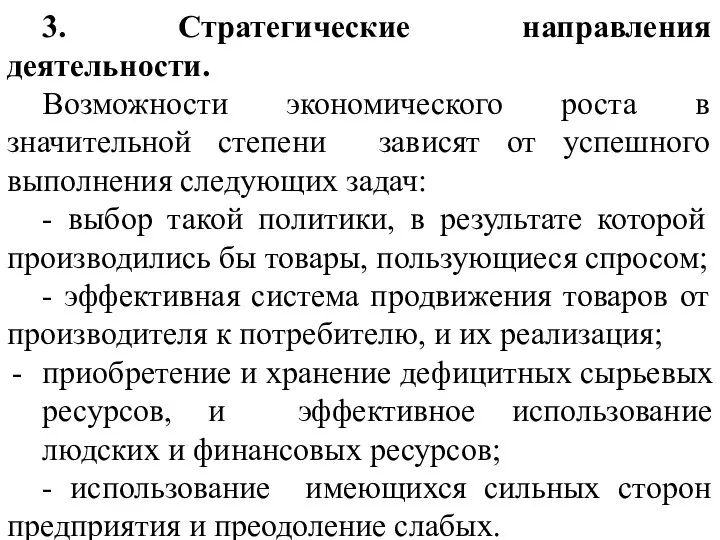 3. Стратегические направления деятельности.

Возможности экономического роста в значительной степени зависят от успешного выполнения следующих задач:

- выбор такой политики, в результате которой производились бы товары, пользующиеся спросом;

- эффективная система продвижения товаров от производителя к потребителю, и их реализация;

- приобретение и хранение дефицитных сырьевых ресурсов, и эффективное использование людских и финансовых ресурсов;

- использование имеющихся сильных сторон предприятия и преодоление слабых.